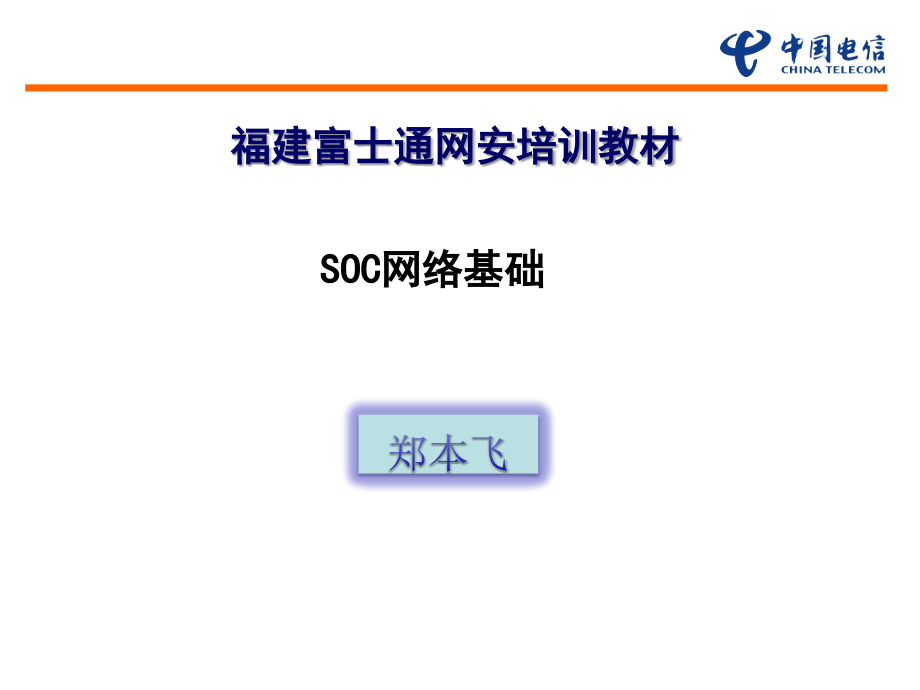 中国电信
CHINA TELECOM

福建富士通网安培训教材

SOC网络基础

郑本飞